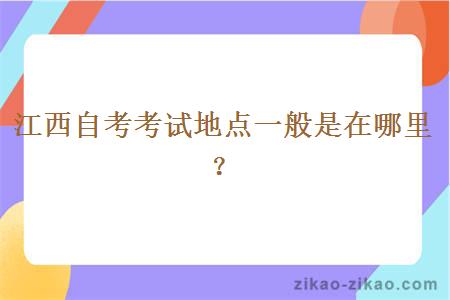 江西自考考试地点一般是在哪里？

zikao-zikao.com